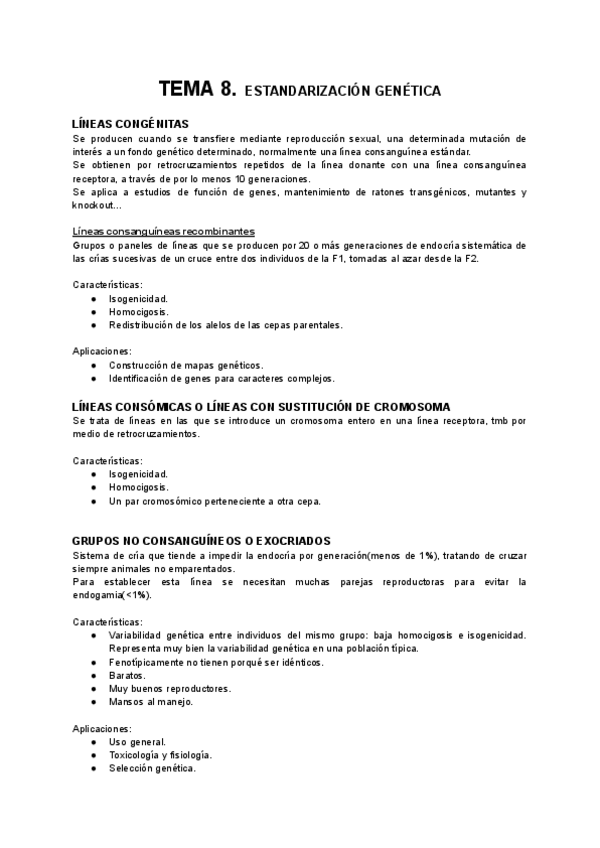 TEMA 8. ESTANDARIZACIÓN GENÉTICA

LÍNEAS CONGÉNITAS
Se producen cuando se transfiere mediante reproducción sexual, una determinada mutación de interés a un fondo genético determinado, normalmente una línea consanguínea estándar.
Se obtienen por retrocruzamientos repetidos de la línea donante con una línea consanguínea receptora, a través de por lo menos 10 generaciones.
Se aplica a estudios de función de genes, mantenimiento de ratones transgénicos, mutantes y knockout...

Líneas consanguíneas recombinantes
Grupos o paneles de líneas que se producen por 20 o más generaciones de endocría sistemática de las crías sucesivas de un cruce entre dos individuos de la F1, tomadas al azar desde la F2.

Características:
● Isogenicidad.
● Homocigosis.
● Redistribución de los alelos de las cepas parentales.

Aplicaciones:
● Construcción de mapas genéticos.
● Identificación de genes para caracteres complejos.

LÍNEAS CONSÓMICAS O LÍNEAS CON SUSTITUCIÓN DE CROMOSOMA
Se trata de líneas en las que se introduce un cromosoma entero en una línea receptora, tmb por medio de retrocruzamientos.

Características:
● Isogenicidad.
● Homocigosis.
● Un par cromosómico perteneciente a otra cepa.

GRUPOS NO CONSANGUÍNEOS O EXOCRIADOS
Sistema de cría que tiende a impedir la endocría por generación(menos de 1%), tratando de cruzar siempre animales no emparentados.
Para establecer esta línea se necesitan muchas parejas reproductoras para evitar la endogamia(<1%).

Características:
● Variabilidad genética entre individuos del mismo grupo: baja homocigosis e isogenicidad. Representa muy bien la variabilidad genética en una población típica.
● Fenotípicamente no tienen porqué ser idénticos.
● Baratos.
● Muy buenos reproductores.
● Mansos al manejo.

Aplicaciones:
● Uso general.
● Toxicología y fisiología.
● Selección genética.